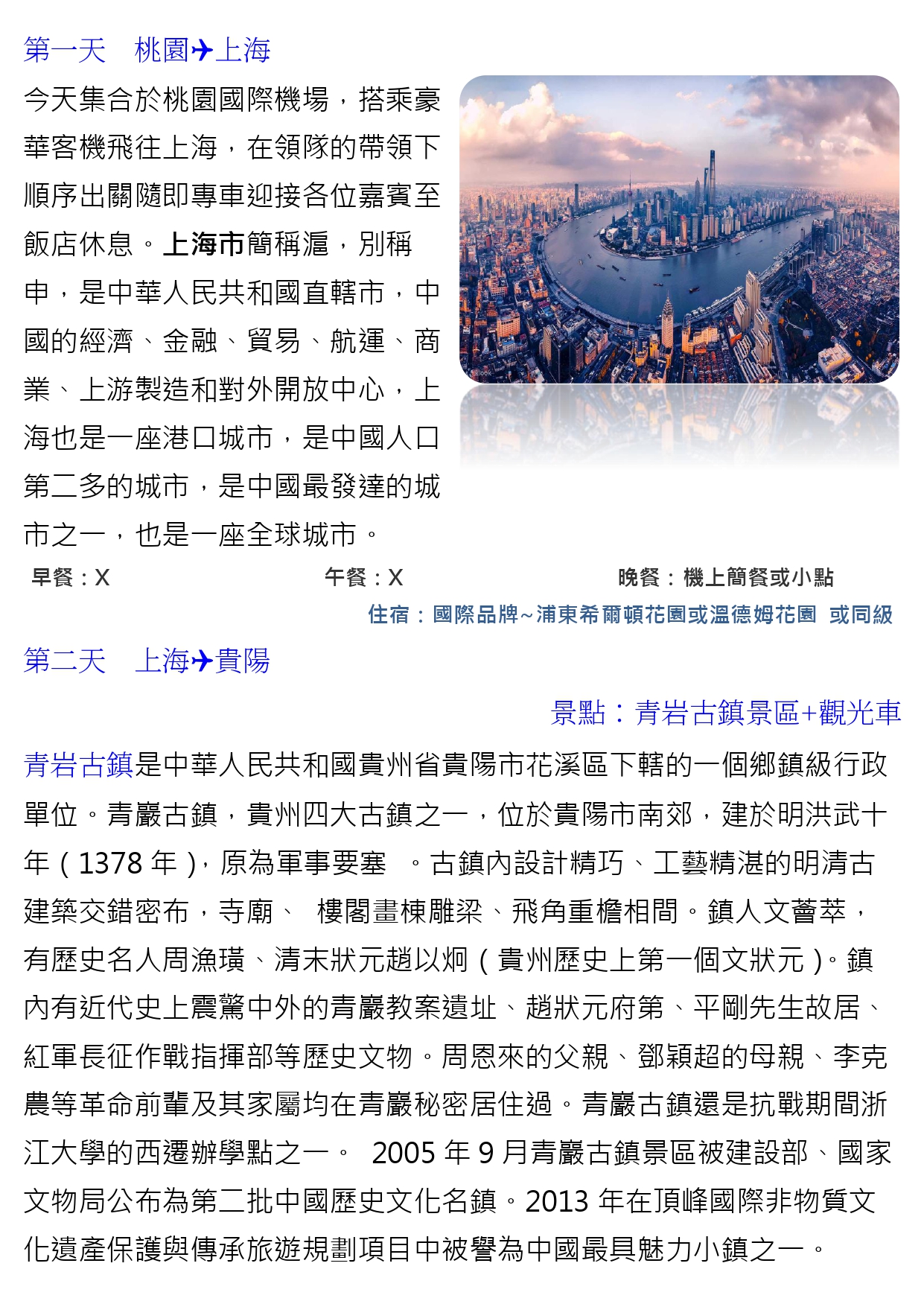 第一天　桃園✈上海

今天集合於桃園國際機場，搭乘豪華客機飛往上海，在領隊的帶領下順序出關隨即專車迎接各位嘉賓至飯店休息。上海市簡稱滬，別稱申，是中華人民共和國直轄市，中國的經濟、金融、貿易、航運、商業、上游製造和對外開放中心，上海也是一座港口城市，是中國人口第二多的城市，是中國最發達的城市之一，也是一座全球城市。

早餐：X　　午餐：X　　晚餐：機上簡餐或小點

住宿：國際品牌~浦東希爾頓花園或溫德姆花園 或同級

第二天　上海✈貴陽

景點：青岩古鎮景區+觀光車

青岩古鎮是中華人民共和國貴州省貴陽市花溪區下轄的一個鄉鎮級行政單位。青巖古鎮，貴州四大古鎮之一，位於貴陽市南郊，建於明洪武十年（1378 年），原為軍事要塞 。古鎮內設計精巧、工藝精湛的明清古建築交錯密布，寺廟、 樓閣畫棟雕梁、飛角重檐相間。鎮人文薈萃，有歷史名人周漁璜、清末狀元趙以炯（貴州歷史上第一個文狀元）。鎮內有近代史上震驚中外的青巖教案遺址、趙狀元府第、平剛先生故居、紅軍長征作戰指揮部等歷史文物。周恩來的父親、鄧穎超的母親、李克農等革命前輩及其家屬均在青巖秘密居住過。青巖古鎮還是抗戰期間浙江大學的西遷辦學點之一。 2005 年 9 月青巖古鎮景區被建設部、國家文物局公布為第二批中國歷史文化名鎮。2013 年在頂峰國際非物質文化遺產保護與傳承旅遊規劃項目中被譽為中國最具魅力小鎮之一。